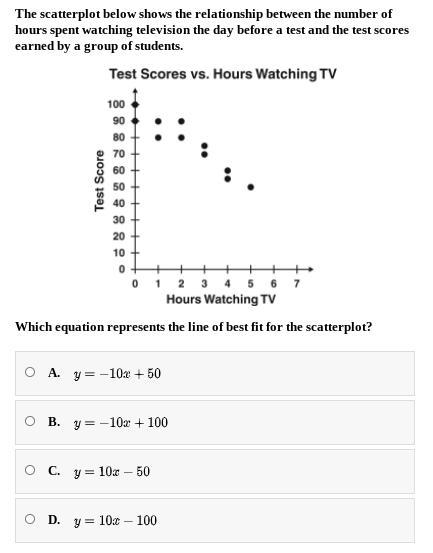 The scatterplot below shows the relationship between the number of hours spent watching television the day before a test and the test scores earned by a group of students.

Test Scores vs. Hours Watching TV

Test Score

100
90
80
70
60
50
40
30
20
10
0

0 1 2 3 4 5 6 7

Hours Watching TV

Which equation represents the line of best fit for the scatterplot?

A. $y = -10x + 50$

B. $y = -10x + 100$

C. $y = 10x - 50$

D. $y = 10x - 100$